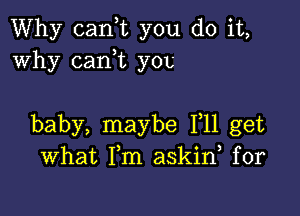 Why can't you do it, why can't you

baby, maybe I'll get what I'm askin' for